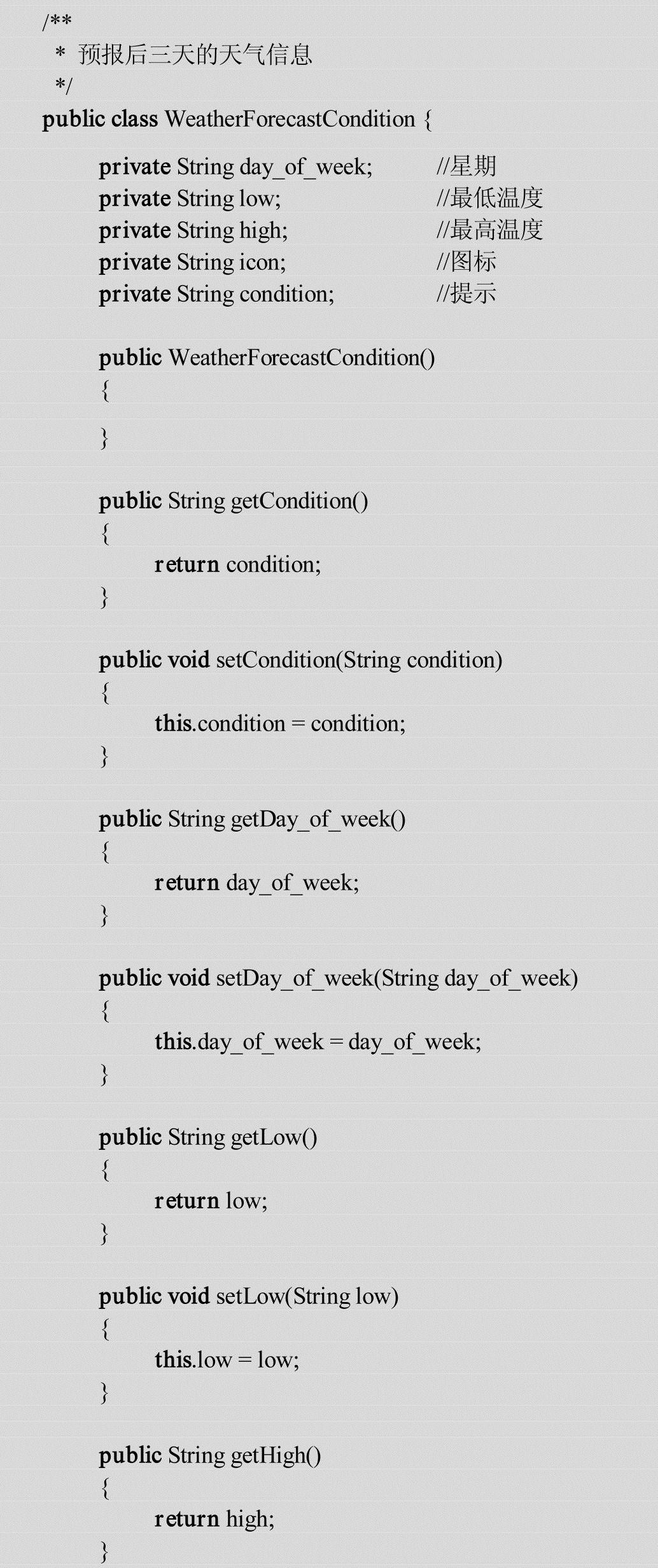 /**
 * 预报后三天的天气信息
 */
public class WeatherForecastCondition {

    private String day_of_week;     //星期
    private String low;             //最低温度
    private String high;            //最高温度
    private String icon;            //图标
    private String condition;       //提示

    public WeatherForecastCondition()
    {

    }

    public String getCondition()
    {
        return condition;
    }

    public void setCondition(String condition)
    {
        this.condition = condition;
    }

    public String getDay_of_week()
    {
        return day_of_week;
    }

    public void setDay_of_week(String day_of_week)
    {
        this.day_of_week = day_of_week;
    }

    public String getLow()
    {
        return low;
    }

    public void setLow(String low)
    {
        this.low = low;
    }

    public String getHigh()
    {
        return high;
    }